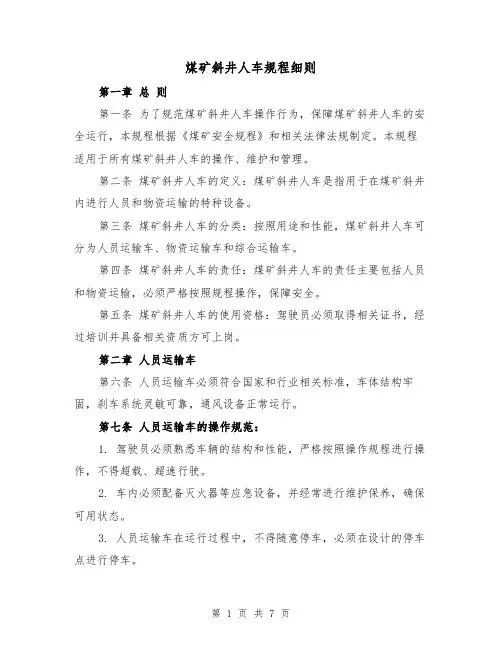 煤矿斜井人车规程细则

第一章 总 则

第一条 为了规范煤矿斜井人车操作行为，保障煤矿斜井人车的安全运行，本规程根据《煤矿安全规程》和相关法律法规制定。本规程适用于所有煤矿斜井人车的操作、维护和管理。

第二条 煤矿斜井人车的定义：煤矿斜井人车是指用于在煤矿斜井内进行人员和物资运输的特种设备。

第三条 煤矿斜井人车的分类：按照用途和性能，煤矿斜井人车可分为人员运输车、物资运输车和综合运输车。

第四条 煤矿斜井人车的责任：煤矿斜井人车的责任主要包括人员和物资运输，必须严格按照规程操作，保障安全。

第五条 煤矿斜井人车的使用资格：驾驶员必须取得相关证书，经过培训并具备相关资质方可上岗。

第二章 人员运输车

第六条 人员运输车必须符合国家和行业相关标准，车体结构牢固，刹车系统灵敏可靠，通风设备正常运行。

第七条 人员运输车的操作规范：

1. 驾驶员必须熟悉车辆的结构和性能，严格按照操作规程进行操作，不得超载、超速行驶。

2. 车内必须配备灭火器等应急设备，并经常进行维护保养，确保可用状态。

3. 人员运输车在运行过程中，不得随意停车，必须在设计的停车点进行停车。

第 1 页 共 7 页